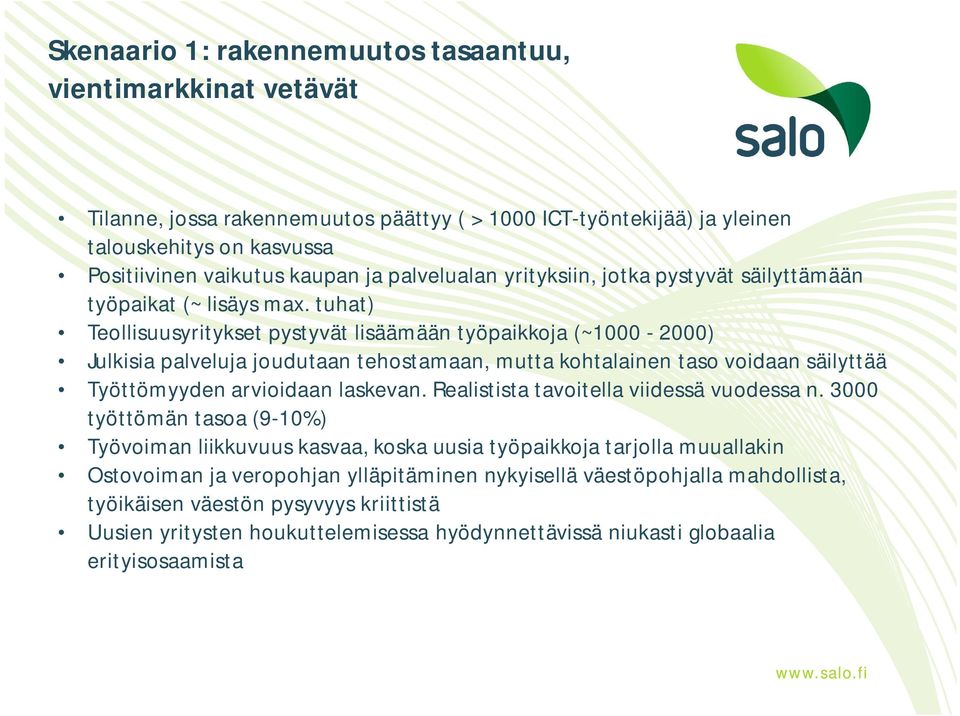 Skenaario 1: rakennemuutos tasaantuu, vientimarkkinat vetävät

salo

• Tilanne, jossa rakennemuutos päättyy ( > 1000 ICT-työntekijää) ja yleinen talouskehitys on kasvussa
• Positiivinen vaikutus kaupan ja palvelualan yrityksiin, jotka pystyvät säilyttämään työpaikat (~ lisäys max. tuhat)
• Teollisuusyritykset pystyvät lisäämään työpaikkoja (~1000 - 2000)
• Julkisia palveluja joudutaan tehostamaan, mutta kohtalainen taso voidaan säilyttää
• Työttömyyden arvioidaan laskevan. Realistista tavoitella viidessä vuodessa n. 3000 työttömän tasoa (9-10%)
• Työvoiman liikkuvuus kasvaa, koska uusia työpaikkoja tarjolla muuallakin
• Ostovoiman ja veropohjan ylläpitäminen nykyisellä väestöpohjalla mahdollista, työikäisen väestön pysyvyys kriittistä
• Uusien yritysten houkuttelemisessa hyödynnettävissä niukasti globaalia erityisosaamista

www.salo.fi